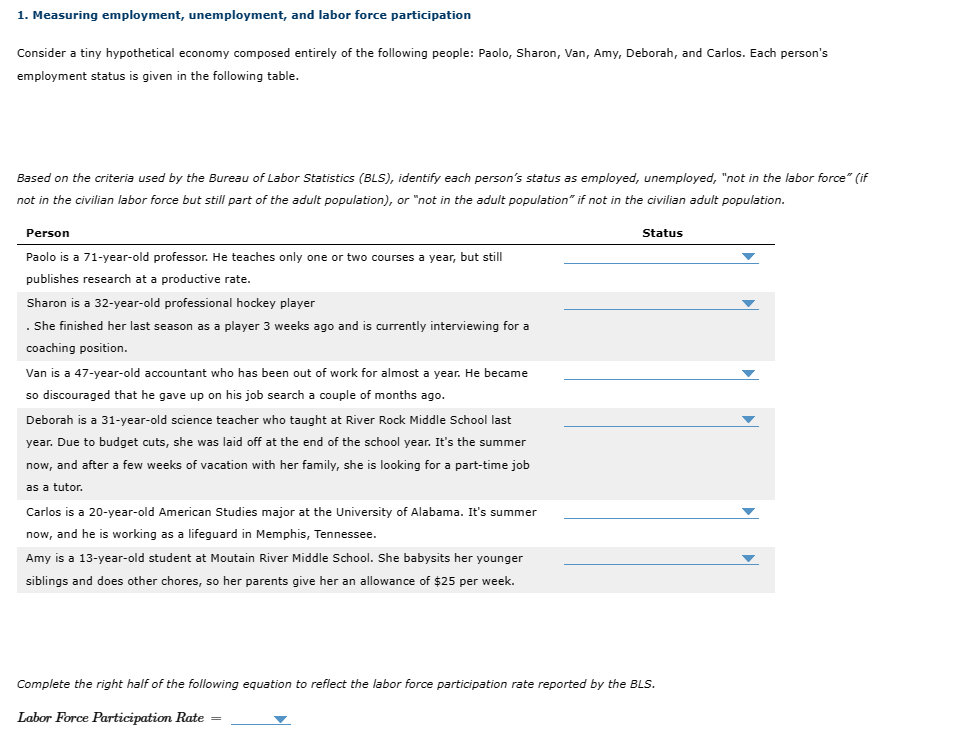 1. Measuring employment, unemployment, and labor force participation

Consider a tiny hypothetical economy composed entirely of the following people: Paolo, Sharon, Van, Amy, Deborah, and Carlos. Each person's employment status is given in the following table.

Based on the criteria used by the Bureau of Labor Statistics (BLS), identify each person's status as employed, unemployed, "not in the labor force" (if not in the civilian labor force but still part of the adult population), or "not in the adult population" if not in the civilian adult population.

| Person | Status |
|---|---|
| Paolo is a 71-year-old professor. He teaches only one or two courses a year, but still publishes research at a productive rate. | |
| Sharon is a 32-year-old professional hockey player . She finished her last season as a player 3 weeks ago and is currently interviewing for a coaching position. | |
| Van is a 47-year-old accountant who has been out of work for almost a year. He became so discouraged that he gave up on his job search a couple of months ago. | |
| Deborah is a 31-year-old science teacher who taught at River Rock Middle School last year. Due to budget cuts, she was laid off at the end of the school year. It's the summer now, and after a few weeks of vacation with her family, she is looking for a part-time job as a tutor. | |
| Carlos is a 20-year-old American Studies major at the University of Alabama. It's summer now, and he is working as a lifeguard in Memphis, Tennessee. | |
| Amy is a 13-year-old student at Moutain River Middle School. She babysits her younger siblings and does other chores, so her parents give her an allowance of $25 per week. | |

Complete the right half of the following equation to reflect the labor force participation rate reported by the BLS.

Labor Force Participation Rate =